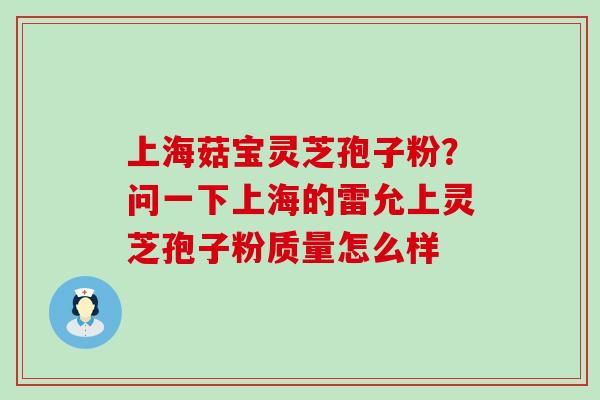 上海菇宝灵芝孢子粉?问一下上海的雷允上灵芝孢子粉质量怎么样